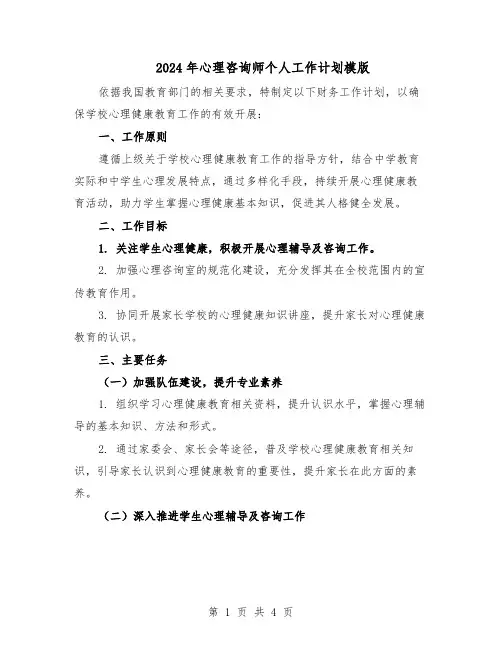 2024年心理咨询师个人工作计划模版

依据我国教育部门的相关要求，特制定以下财务工作计划，以确保学校心理健康教育工作的有效开展：

一、工作原则

遵循上级关于学校心理健康教育工作的指导方针，结合中学教育实际和中学生心理发展特点，通过多样化手段，持续开展心理健康教育活动，助力学生掌握心理健康基本知识，促进其人格健全发展。

二、工作目标

1. 关注学生心理健康，积极开展心理辅导及咨询工作。

2. 加强心理咨询室的规范化建设，充分发挥其在全校范围内的宣传教育作用。

3. 协同开展家长学校的心理健康知识讲座，提升家长对心理健康教育的认识。

三、主要任务

（一）加强队伍建设，提升专业素养

1. 组织学习心理健康教育相关资料，提升认识水平，掌握心理辅导的基本知识、方法和形式。

2. 通过家委会、家长会等途径，普及学校心理健康教育相关知识，引导家长认识到心理健康教育的重要性，提升家长在此方面的素养。

（二）深入推进学生心理辅导及咨询工作

第 1 页 共 4 页